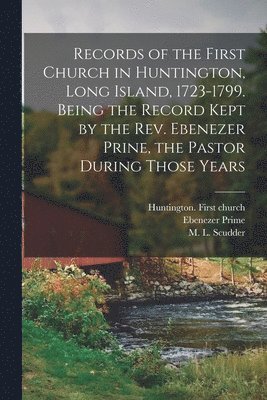 Records of the First Church in Huntington, Long Island, 1723-1799. Being the Record Kept by the Rev. Ebenezer Prine, the Pastor During Those Years

Huntington. First church
Ebenezer Prime
M. L. Scudder